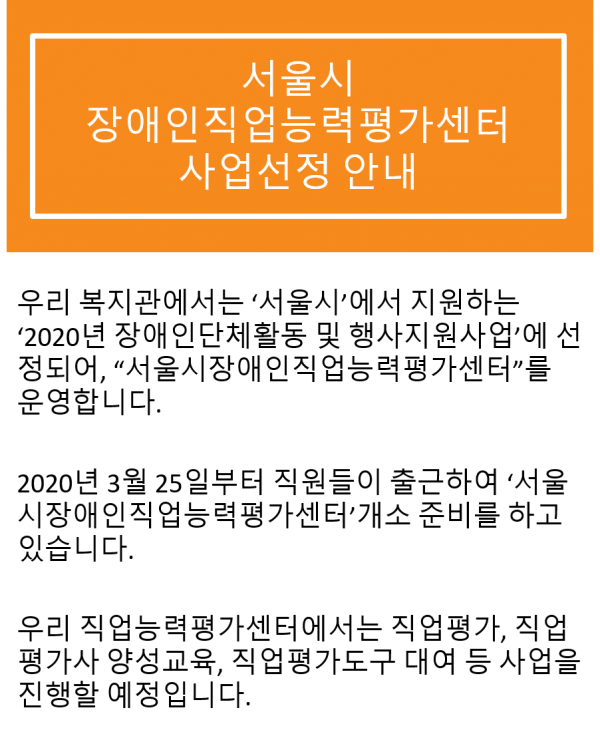 서울시
장애인직업능력평가센터
사업선정 안내

우리 복지관에서는 ‘서울시’에서 지원하는 ‘2020년 장애인단체활동 및 행사지원사업’에 선정되어, “서울시장애인직업능력평가센터”를 운영합니다.

2020년 3월 25일부터 직원들이 출근하여 ‘서울시장애인직업능력평가센터’개소 준비를 하고 있습니다.

우리 직업능력평가센터에서는 직업평가, 직업평가사 양성교육, 직업평가도구 대여 등 사업을 진행할 예정입니다.